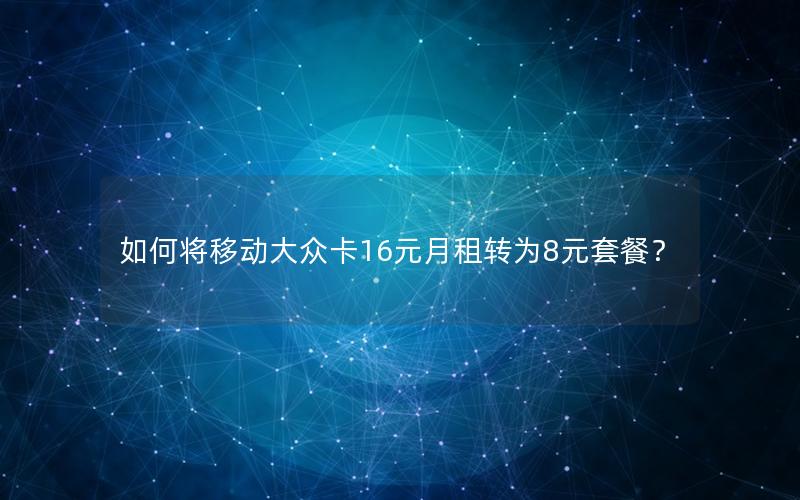 如何将移动大众卡16元月租转为8元套餐？